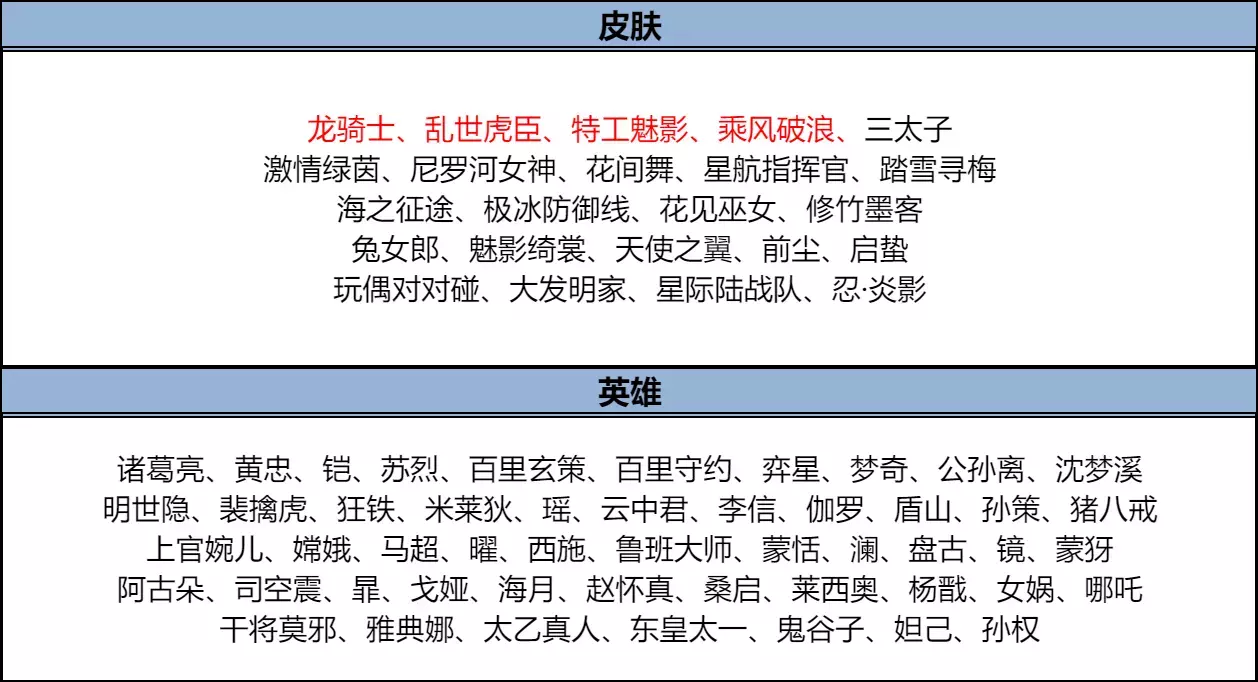 皮肤

龙骑士、乱世虎臣、特工魅影、乘风破浪、三太子
激情绿茵、尼罗河女神、花间舞、星航指挥官、踏雪寻梅
海之征途、极冰防御线、花见巫女、修竹墨客
兔女郎、魅影绮裳、天使之翼、前尘、启蛰
玩偶对对碰、大发明家、星际陆战队、忍·炎影

英雄

诸葛亮、黄忠、铠、苏烈、百里玄策、百里守约、弈星、梦奇、公孙离、沈梦溪
明世隐、裴擒虎、狂铁、米莱狄、瑶、云中君、李信、伽罗、盾山、孙策、猪八戒
上官婉儿、嫦娥、马超、曜、西施、鲁班大师、蒙恬、澜、盘古、镜、蒙犽
阿古朵、司空震、暃、戈娅、海月、赵怀真、桑启、莱西奥、杨戬、女娲、哪吒
干将莫邪、雅典娜、太乙真人、东皇太一、鬼谷子、妲己、孙权